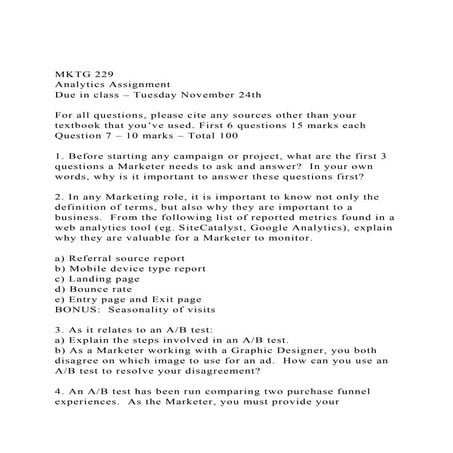 MKTG 229
Analytics Assignment
Due in class – Tuesday November 24th

For all questions, please cite any sources other than your textbook that you've used. First 6 questions 15 marks each Question 7 – 10 marks – Total 100

1. Before starting any campaign or project, what are the first 3 questions a Marketer needs to ask and answer? In your own words, why is it important to answer these questions first?

2. In any Marketing role, it is important to know not only the definition of terms, but also why they are important to a business. From the following list of reported metrics found in a web analytics tool (eg. SiteCatalyst, Google Analytics), explain why they are valuable for a Marketer to monitor.

a) Referral source report
b) Mobile device type report
c) Landing page
d) Bounce rate
e) Entry page and Exit page
BONUS: Seasonality of visits

3. As it relates to an A/B test:
a) Explain the steps involved in an A/B test.
b) As a Marketer working with a Graphic Designer, you both disagree on which image to use for an ad. How can you use an A/B test to resolve your disagreement?

4. An A/B test has been run comparing two purchase funnel experiences. As the Marketer, you must provide your